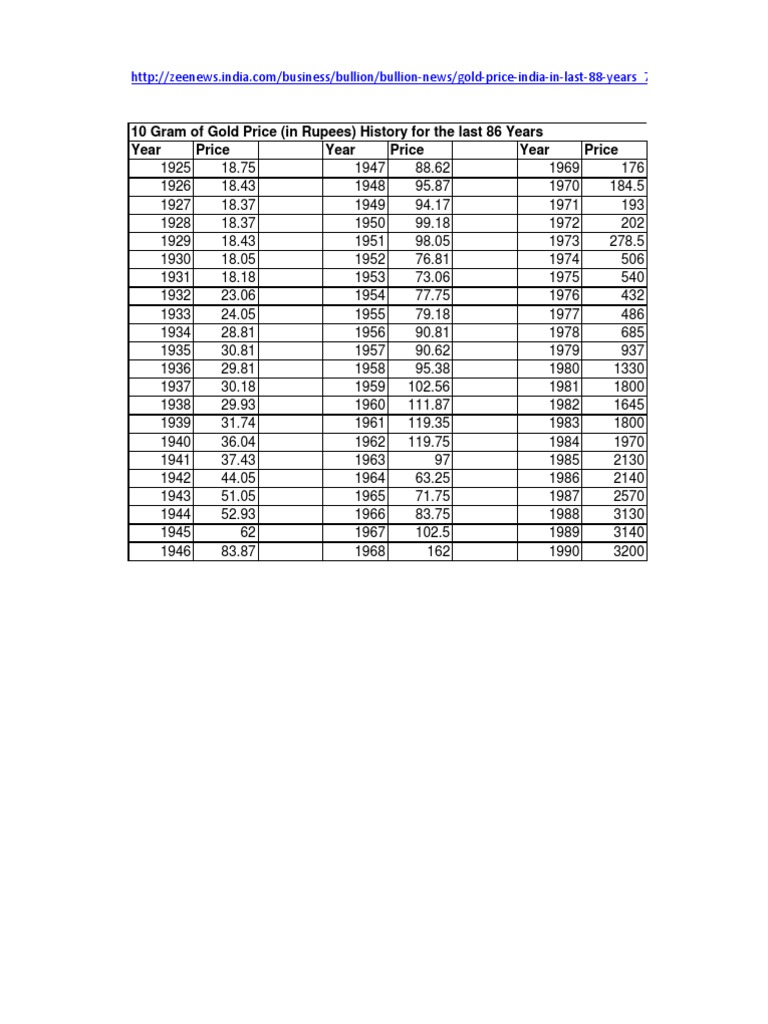 http://zeenews.india.com/business/bullion/bullion-news/gold-price-india-in-last-88-years_7

10 Gram of Gold Price (in Rupees) History for the last 86 Years

| Year | Price | | Year | Price | | Year | Price |
|---|---|---|---|---|---|---|---|
| 1925 | 18.75 | | 1947 | 88.62 | | 1969 | 176 |
| 1926 | 18.43 | | 1948 | 95.87 | | 1970 | 184.5 |
| 1927 | 18.37 | | 1949 | 94.17 | | 1971 | 193 |
| 1928 | 18.37 | | 1950 | 99.18 | | 1972 | 202 |
| 1929 | 18.43 | | 1951 | 98.05 | | 1973 | 278.5 |
| 1930 | 18.05 | | 1952 | 76.81 | | 1974 | 506 |
| 1931 | 18.18 | | 1953 | 73.06 | | 1975 | 540 |
| 1932 | 23.06 | | 1954 | 77.75 | | 1976 | 432 |
| 1933 | 24.05 | | 1955 | 79.18 | | 1977 | 486 |
| 1934 | 28.81 | | 1956 | 90.81 | | 1978 | 685 |
| 1935 | 30.81 | | 1957 | 90.62 | | 1979 | 937 |
| 1936 | 29.81 | | 1958 | 95.38 | | 1980 | 1330 |
| 1937 | 30.18 | | 1959 | 102.56 | | 1981 | 1800 |
| 1938 | 29.93 | | 1960 | 111.87 | | 1982 | 1645 |
| 1939 | 31.74 | | 1961 | 119.35 | | 1983 | 1800 |
| 1940 | 36.04 | | 1962 | 119.75 | | 1984 | 1970 |
| 1941 | 37.43 | | 1963 | 97 | | 1985 | 2130 |
| 1942 | 44.05 | | 1964 | 63.25 | | 1986 | 2140 |
| 1943 | 51.05 | | 1965 | 71.75 | | 1987 | 2570 |
| 1944 | 52.93 | | 1966 | 83.75 | | 1988 | 3130 |
| 1945 | 62 | | 1967 | 102.5 | | 1989 | 3140 |
| 1946 | 83.87 | | 1968 | 162 | | 1990 | 3200 |